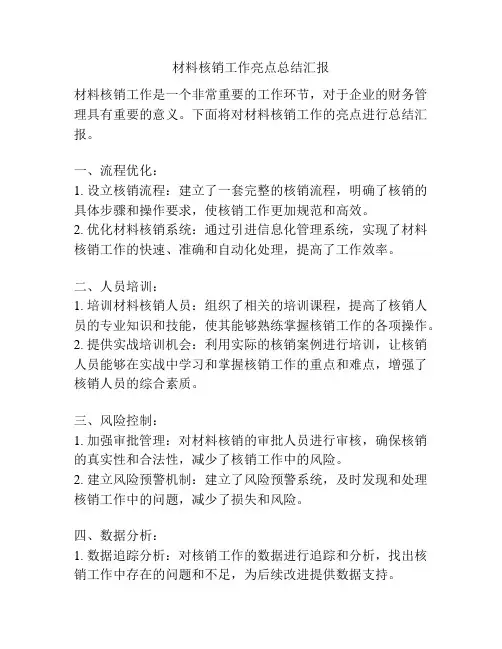 材料核销工作亮点总结汇报

材料核销工作是一个非常重要的工作环节，对于企业的财务管理具有重要的意义。下面将对材料核销工作的亮点进行总结汇报。

一、流程优化：
1. 设立核销流程：建立了一套完整的核销流程，明确了核销的具体步骤和操作要求，使核销工作更加规范和高效。
2. 优化材料核销系统：通过引进信息化管理系统，实现了材料核销工作的快速、准确和自动化处理，提高了工作效率。

二、人员培训：
1. 培训材料核销人员：组织了相关的培训课程，提高了核销人员的专业知识和技能，使其能够熟练掌握核销工作的各项操作。
2. 提供实战培训机会：利用实际的核销案例进行培训，让核销人员能够在实战中学习和掌握核销工作的重点和难点，增强了核销人员的综合素质。

三、风险控制：
1. 加强审批管理：对材料核销的审批人员进行审核，确保核销的真实性和合法性，减少了核销工作中的风险。
2. 建立风险预警机制：建立了风险预警系统，及时发现和处理核销工作中的问题，减少了损失和风险。

四、数据分析：
1. 数据追踪分析：对核销工作的数据进行追踪和分析，找出核销工作中存在的问题和不足，为后续改进提供数据支持。